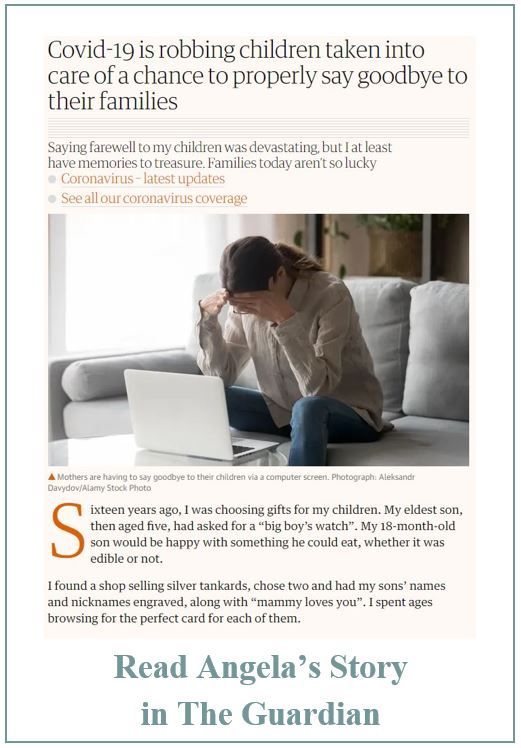 Covid-19 is robbing children taken into care of a chance to properly say goodbye to their families

Saying farewell to my children was devastating, but I at least have memories to treasure. Families today aren't so lucky

Coronavirus - latest updates

See all our coronavirus coverage

▲ Mothers are having to say goodbye to their children via a computer screen. Photograph: Aleksandr Davydov/Alamy Stock Photo

Sixteen years ago, I was choosing gifts for my children. My eldest son, then aged five, had asked for a "big boy's watch". My 18-month-old son would be happy with something he could eat, whether it was edible or not.

I found a shop selling silver tankards, chose two and had my sons' names and nicknames engraved, along with "mammy loves you". I spent ages browsing for the perfect card for each of them.

Read Angela's Story in The Guardian